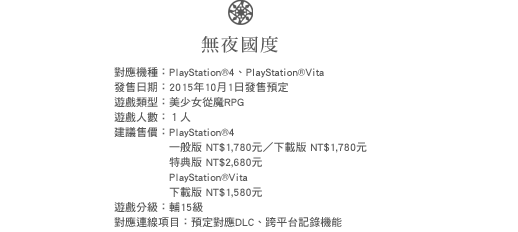 無夜國度

對應機種：PlayStation®4、PlayStation®Vita
發售日期：2015年10月1日發售預定
遊戲類型：美少女從魔RPG
遊戲人數：１人
建議售價：PlayStation®4
一般版 NT$1,780元／下載版 NT$1,780元
特典版 NT$2,680元
PlayStation®Vita
下載版 NT$1,580元
遊戲分級：輔15級
對應連線項目：預定對應DLC、跨平台記錄機能